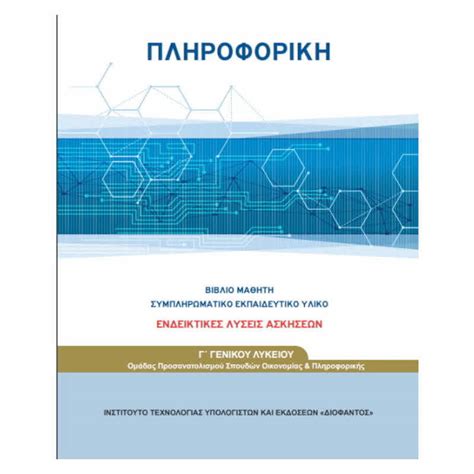 ΠΛΗΡΟΦΟΡΙΚΗ

ΒΙΒΛΙΟ ΜΑΘΗΤΗ
ΣΥΜΠΛΗΡΩΜΑΤΙΚΟ ΕΚΠΑΙΔΕΥΤΙΚΟ ΥΛΙΚΟ
ΕΝΔΕΙΚΤΙΚΕΣ ΛΥΣΕΙΣ ΑΣΚΗΣΕΩΝ

Γ΄ ΓΕΝΙΚΟΥ ΛΥΚΕΙΟΥ
Ομάδας Προσανατολισμού Σπουδών Οικονομίας & Πληροφορικής

ΙΝΣΤΙΤΟΥΤΟ ΤΕΧΝΟΛΟΓΙΑΣ ΥΠΟΛΟΓΙΣΤΩΝ ΚΑΙ ΕΚΔΟΣΕΩΝ «ΔΙΟΦΑΝΤΟΣ»